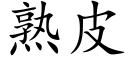 熟皮